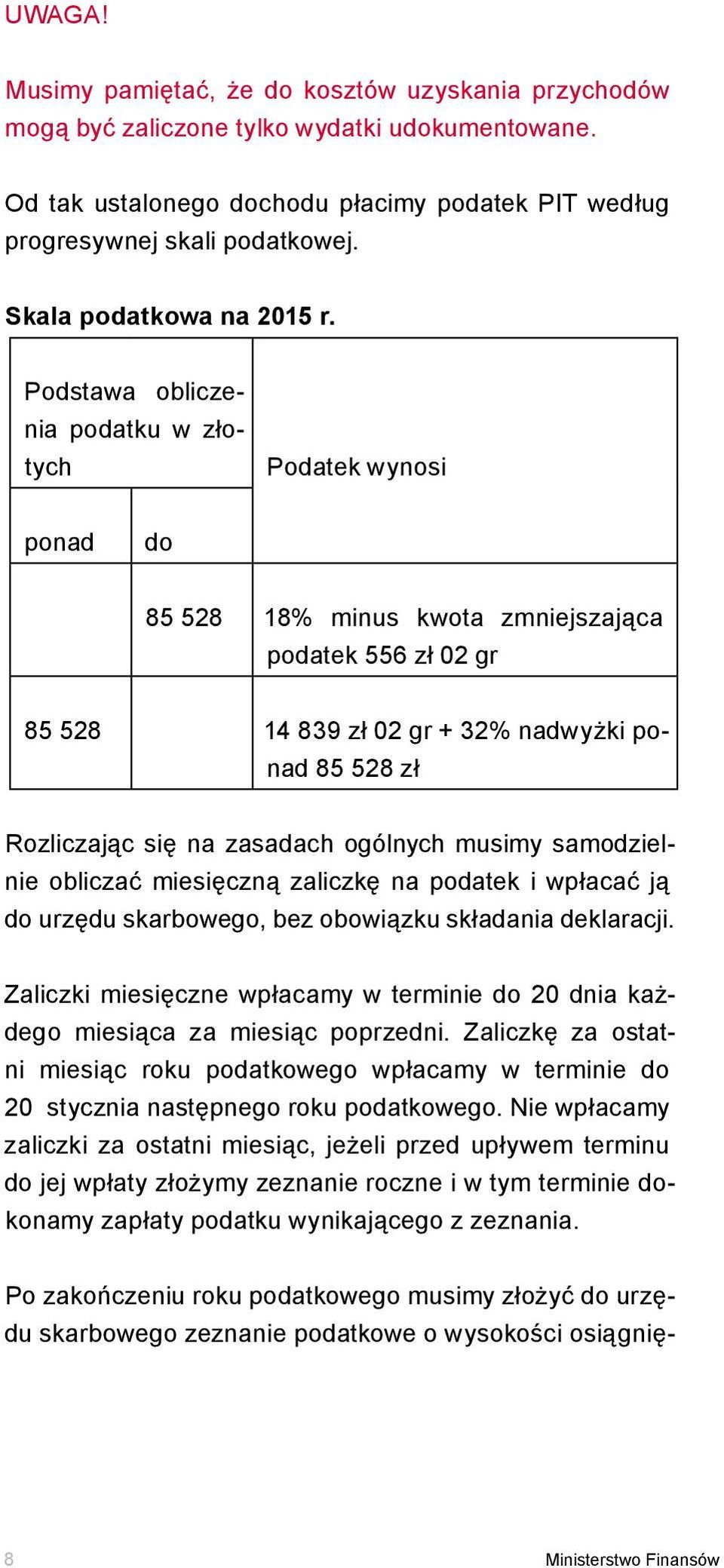 UWAGA!

Musimy pamiętać, że do kosztów uzyskania przychodów mogą być zaliczone tylko wydatki udokumentowane.

Od tak ustalonego dochodu płacimy podatek PIT według progresywnej skali podatkowej.

Skala podatkowa na 2015 r.

| Podstawa obliczenia podatku w złotych | | Podatek wynosi |
|---|---|---|
| ponad | do | |
| | 85 528 | 18% minus kwota zmniejszająca podatek 556 zł 02 gr |
| 85 528 | | 14 839 zł 02 gr + 32% nadwyżki ponad 85 528 zł |

Rozliczając się na zasadach ogólnych musimy samodzielnie obliczać miesięczną zaliczkę na podatek i wpłacać ją do urzędu skarbowego, bez obowiązku składania deklaracji.

Zaliczki miesięczne wpłacamy w terminie do 20 dnia każdego miesiąca za miesiąc poprzedni. Zaliczkę za ostatni miesiąc roku podatkowego wpłacamy w terminie do 20 stycznia następnego roku podatkowego. Nie wpłacamy zaliczki za ostatni miesiąc, jeżeli przed upływem terminu do jej wpłaty złożymy zeznanie roczne i w tym terminie dokonamy zapłaty podatku wynikającego z zeznania.

Po zakończeniu roku podatkowego musimy złożyć do urzędu skarbowego zeznanie podatkowe o wysokości osiągnię-

8 Ministerstwo Finansów